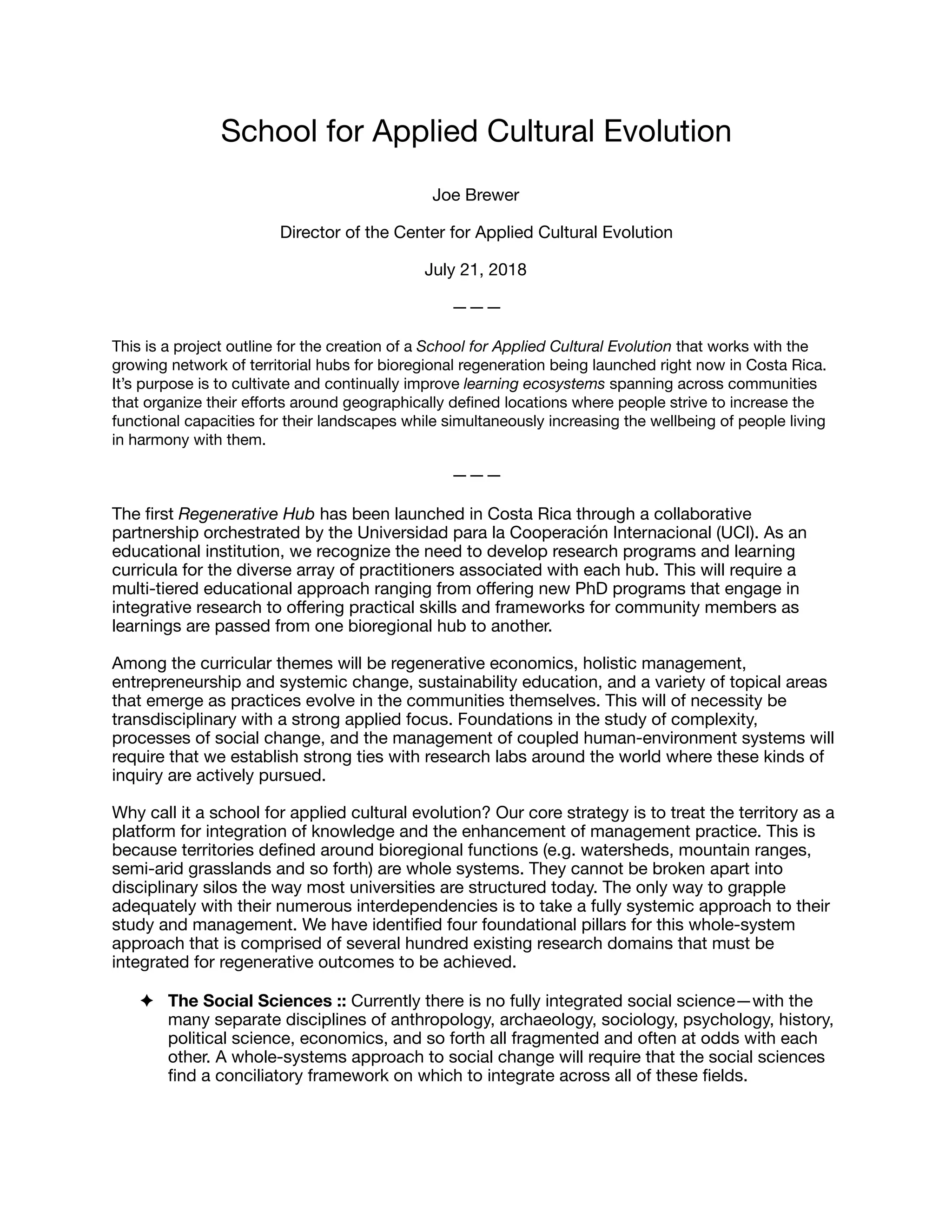 School for Applied Cultural Evolution

Joe Brewer

Director of the Center for Applied Cultural Evolution

July 21, 2018

———

This is a project outline for the creation of a School for Applied Cultural Evolution that works with the growing network of territorial hubs for bioregional regeneration being launched right now in Costa Rica. It's purpose is to cultivate and continually improve learning ecosystems spanning across communities that organize their efforts around geographically defined locations where people strive to increase the functional capacities for their landscapes while simultaneously increasing the wellbeing of people living in harmony with them.

———

The first Regenerative Hub has been launched in Costa Rica through a collaborative partnership orchestrated by the Universidad para la Cooperación Internacional (UCI). As an educational institution, we recognize the need to develop research programs and learning curricula for the diverse array of practitioners associated with each hub. This will require a multi-tiered educational approach ranging from offering new PhD programs that engage in integrative research to offering practical skills and frameworks for community members as learnings are passed from one bioregional hub to another.

Among the curricular themes will be regenerative economics, holistic management, entrepreneurship and systemic change, sustainability education, and a variety of topical areas that emerge as practices evolve in the communities themselves. This will of necessity be transdisciplinary with a strong applied focus. Foundations in the study of complexity, processes of social change, and the management of coupled human-environment systems will require that we establish strong ties with research labs around the world where these kinds of inquiry are actively pursued.

Why call it a school for applied cultural evolution? Our core strategy is to treat the territory as a platform for integration of knowledge and the enhancement of management practice. This is because territories defined around bioregional functions (e.g. watersheds, mountain ranges, semi-arid grasslands and so forth) are whole systems. They cannot be broken apart into disciplinary silos the way most universities are structured today. The only way to grapple adequately with their numerous interdependencies is to take a fully systemic approach to their study and management. We have identified four foundational pillars for this whole-system approach that is comprised of several hundred existing research domains that must be integrated for regenerative outcomes to be achieved.

✦ The Social Sciences :: Currently there is no fully integrated social science—with the many separate disciplines of anthropology, archaeology, sociology, psychology, history, political science, economics, and so forth all fragmented and often at odds with each other. A whole-systems approach to social change will require that the social sciences find a conciliatory framework on which to integrate across all of these fields.